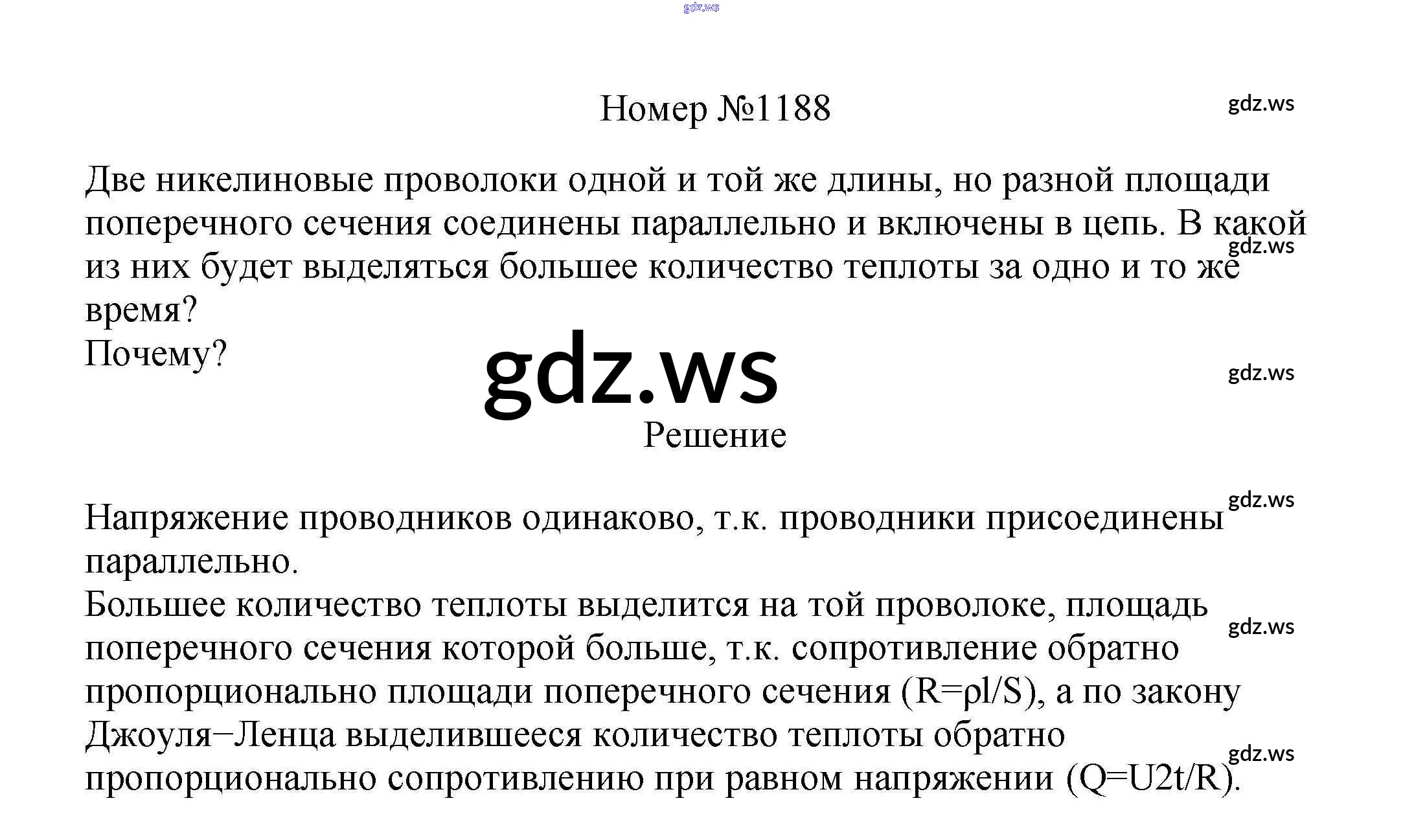 Номер №1188

Две никелиновые проволоки одной и той же длины, но разной площади поперечного сечения соединены параллельно и включены в цепь. В какой из них будет выделяться большее количество теплоты за одно и то же время?
Почему?

Решение

Напряжение проводников одинаково, т.к. проводники присоединены параллельно.
Большее количество теплоты выделится на той проволоке, площадь поперечного сечения которой больше, т.к. сопротивление обратно пропорционально площади поперечного сечения (R=ρl/S), а по закону Джоуля−Ленца выделившееся количество теплоты обратно пропорционально сопротивлению при равном напряжении (Q=U2t/R).

gdz.ws